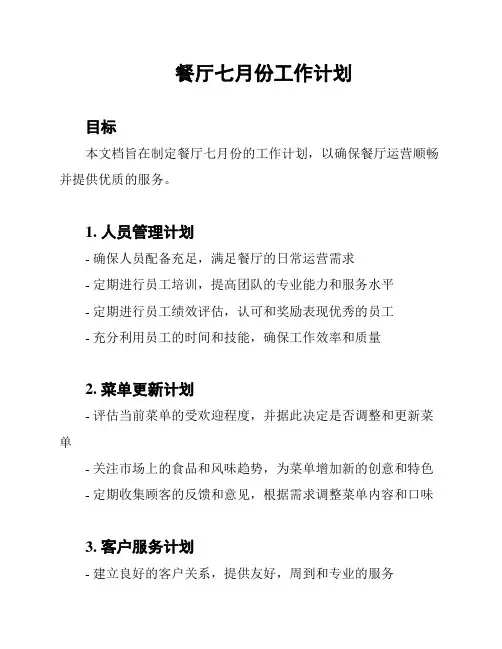 餐厅七月份工作计划

目标

本文档旨在制定餐厅七月份的工作计划，以确保餐厅运营顺畅并提供优质的服务。

1. 人员管理计划

- 确保人员配备充足，满足餐厅的日常运营需求

- 定期进行员工培训，提高团队的专业能力和服务水平

- 定期进行员工绩效评估，认可和奖励表现优秀的员工

- 充分利用员工的时间和技能，确保工作效率和质量

2. 菜单更新计划

- 评估当前菜单的受欢迎程度，并据此决定是否调整和更新菜单

- 关注市场上的食品和风味趋势，为菜单增加新的创意和特色

- 定期收集顾客的反馈和意见，根据需求调整菜单内容和口味

3. 客户服务计划

- 建立良好的客户关系，提供友好，周到和专业的服务